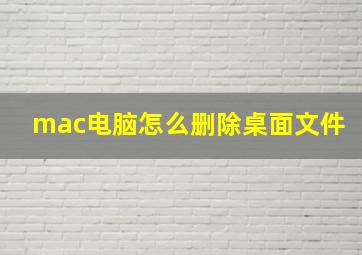 mac电脑怎么删除桌面文件